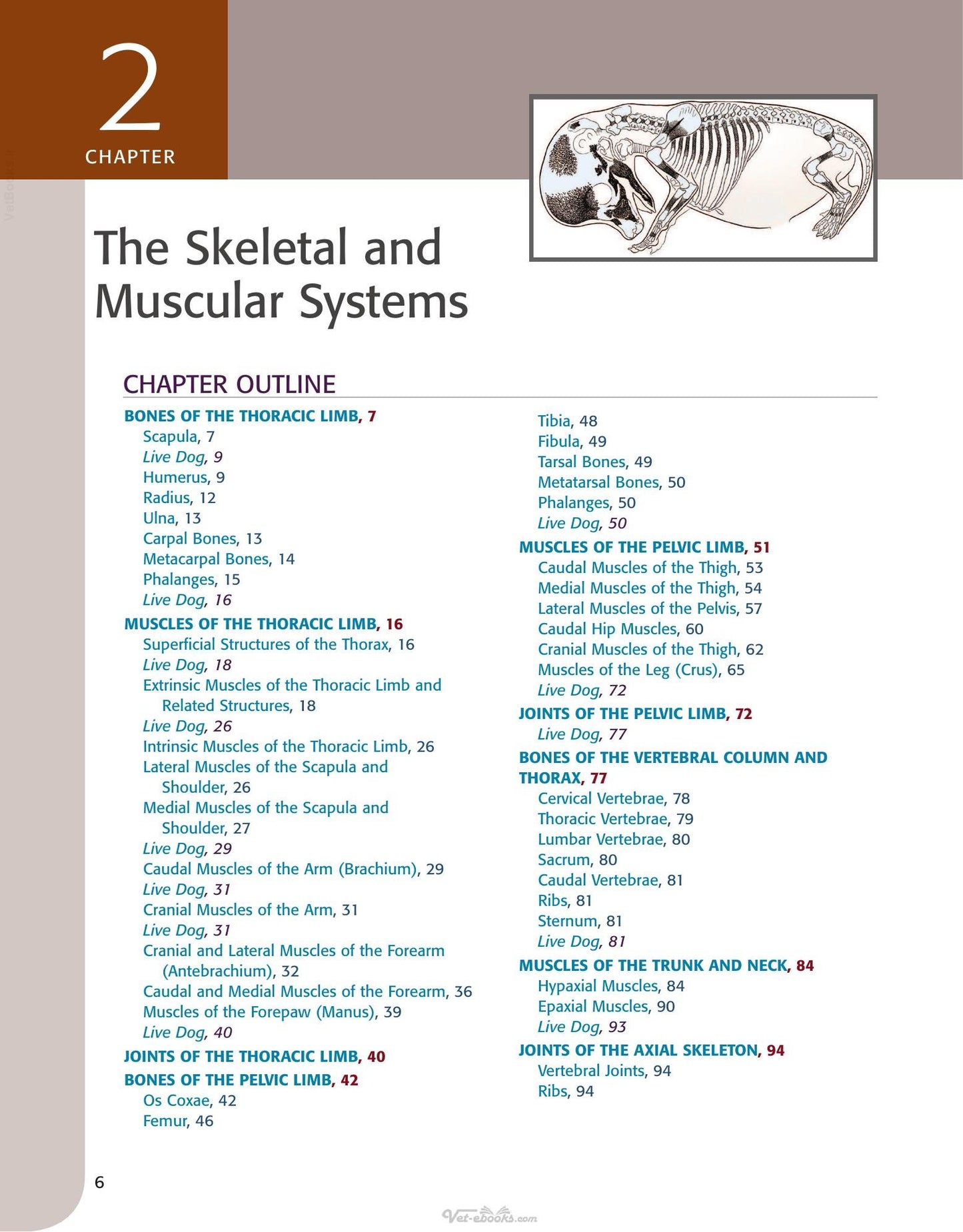 2
CHAPTER

The Skeletal and Muscular Systems

CHAPTER OUTLINE

BONES OF THE THORACIC LIMB, 7
Scapula, 7
Live Dog, 9
Humerus, 9
Radius, 12
Ulna, 13
Carpal Bones, 13
Metacarpal Bones, 14
Phalanges, 15
Live Dog, 16
MUSCLES OF THE THORACIC LIMB, 16
Superficial Structures of the Thorax, 16
Live Dog, 18
Extrinsic Muscles of the Thoracic Limb and Related Structures, 18
Live Dog, 26
Intrinsic Muscles of the Thoracic Limb, 26
Lateral Muscles of the Scapula and Shoulder, 26
Medial Muscles of the Scapula and Shoulder, 27
Live Dog, 29
Caudal Muscles of the Arm (Brachium), 29
Live Dog, 31
Cranial Muscles of the Arm, 31
Live Dog, 31
Cranial and Lateral Muscles of the Forearm (Antebrachium), 32
Caudal and Medial Muscles of the Forearm, 36
Muscles of the Forepaw (Manus), 39
Live Dog, 40
JOINTS OF THE THORACIC LIMB, 40
BONES OF THE PELVIC LIMB, 42
Os Coxae, 42
Femur, 46

Tibia, 48
Fibula, 49
Tarsal Bones, 49
Metatarsal Bones, 50
Phalanges, 50
Live Dog, 50
MUSCLES OF THE PELVIC LIMB, 51
Caudal Muscles of the Thigh, 53
Medial Muscles of the Thigh, 54
Lateral Muscles of the Pelvis, 57
Caudal Hip Muscles, 60
Cranial Muscles of the Thigh, 62
Muscles of the Leg (Crus), 65
Live Dog, 72
JOINTS OF THE PELVIC LIMB, 72
Live Dog, 77
BONES OF THE VERTEBRAL COLUMN AND THORAX, 77
Cervical Vertebrae, 78
Thoracic Vertebrae, 79
Lumbar Vertebrae, 80
Sacrum, 80
Caudal Vertebrae, 81
Ribs, 81
Sternum, 81
Live Dog, 81
MUSCLES OF THE TRUNK AND NECK, 84
Hypaxial Muscles, 84
Epaxial Muscles, 90
Live Dog, 93
JOINTS OF THE AXIAL SKELETON, 94
Vertebral Joints, 94
Ribs, 94

6

Vet-ebooks.com